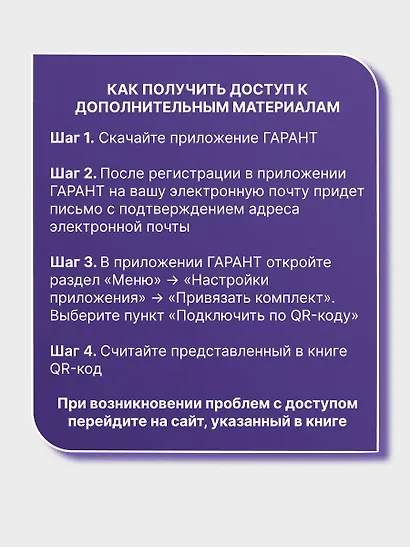 КАК ПОЛУЧИТЬ ДОСТУП К ДОПОЛНИТЕЛЬНЫМ МАТЕРИАЛАМ

Шаг 1. Скачайте приложение ГАРАНТ

Шаг 2. После регистрации в приложении ГАРАНТ на вашу электронную почту придет письмо с подтверждением адреса электронной почты

Шаг 3. В приложении ГАРАНТ откройте раздел «Меню» → «Настройки приложения» → «Привязать комплект». Выберите пункт «Подключить по QR-коду»

Шаг 4. Считайте представленный в книге QR-код

При возникновении проблем с доступом перейдите на сайт, указанный в книге